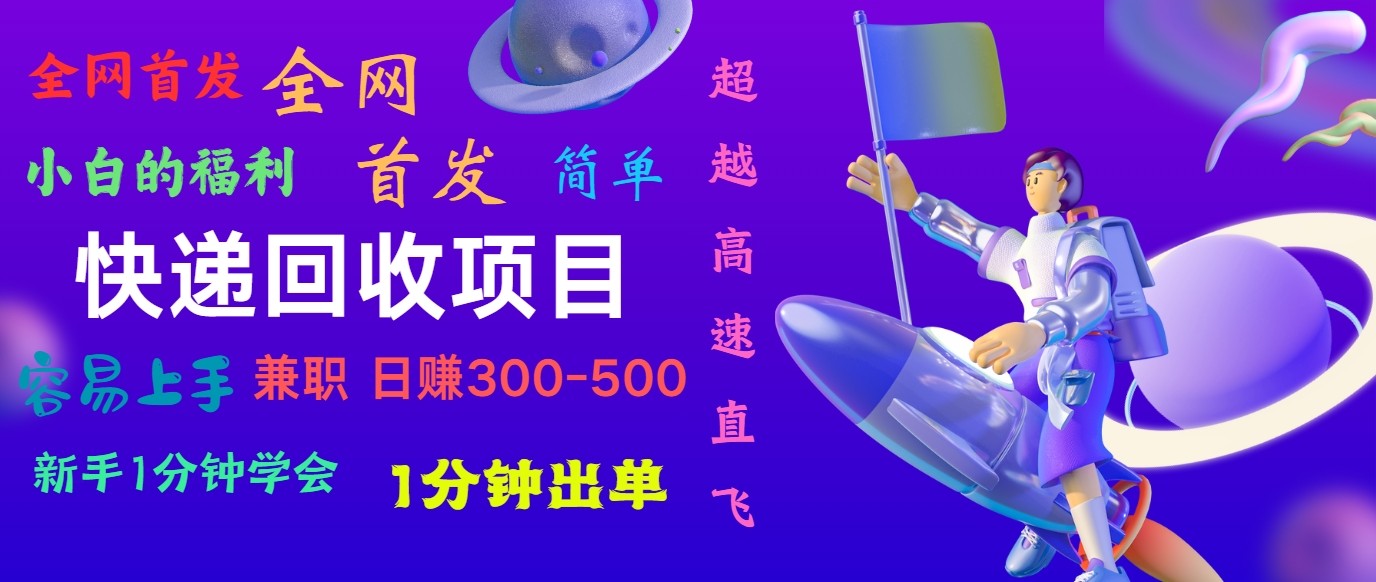 全网首发 全网

小白的福利 首发 简单

快递回收项目

容易上手 兼职 日赚300-500

新手1分钟学会 1分钟出单

超越高速直飞